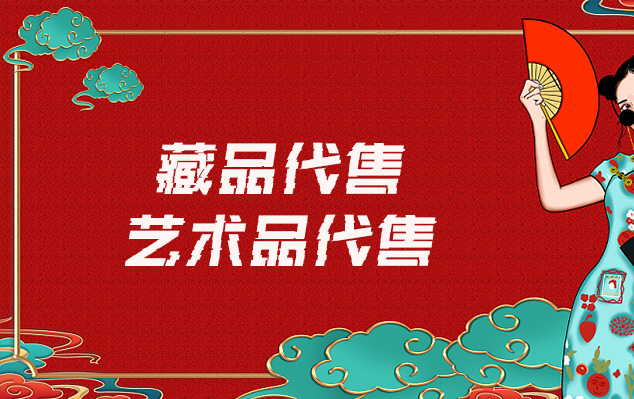 藏品代售
艺术品代售